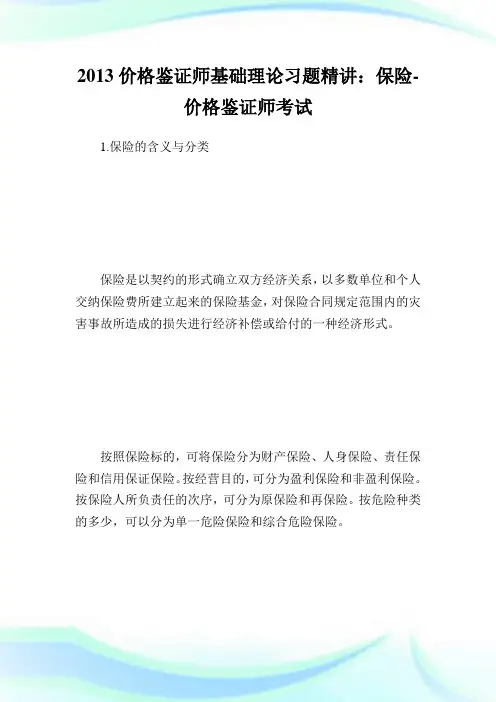 2013 价格鉴证师基础理论习题精讲：保险-价格鉴证师考试

1.保险的含义与分类

保险是以契约的形式确立双方经济关系，以多数单位和个人交纳保险费所建立起来的保险基金，对保险合同规定范围内的灾害事故所造成的损失进行经济补偿或给付的一种经济形式。

按照保险标的，可将保险分为财产保险、人身保险、责任保险和信用保证保险。按经营目的，可分为盈利保险和非盈利保险。按保险人所负责任的次序，可分为原保险和再保险。按危险种类的多少，可以分为单一危险保险和综合危险保险。